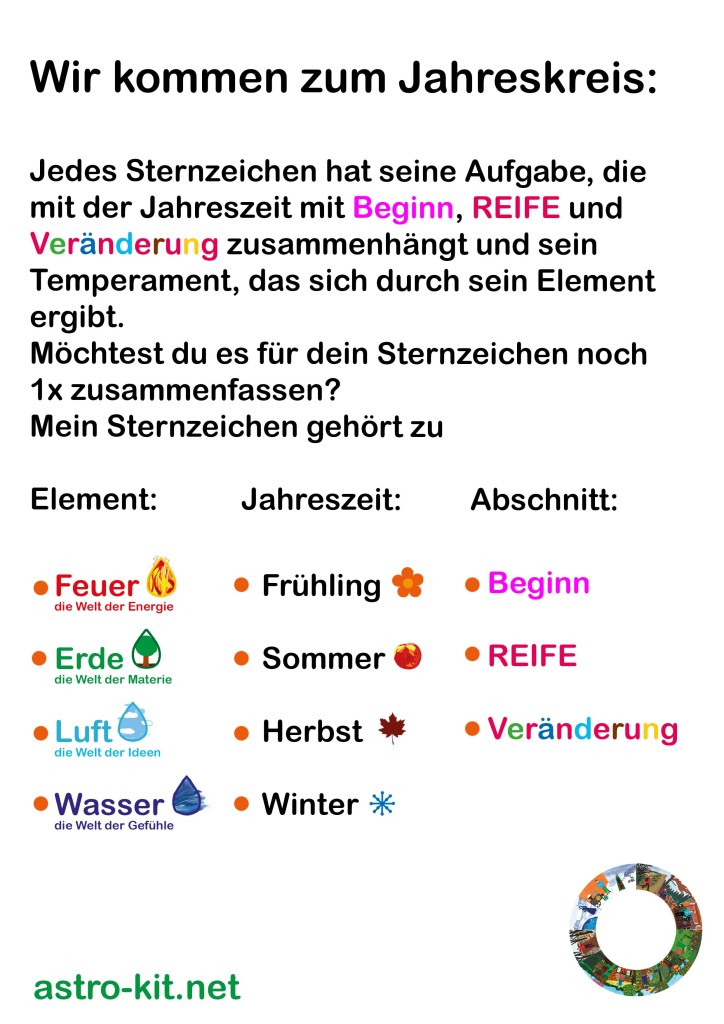 Wir kommen zum Jahreskreis:

Jedes Sternzeichen hat seine Aufgabe, die mit der Jahreszeit mit Beginn, REIFE und Veränderung zusammenhängt und sein Temperament, das sich durch sein Element ergibt.
Möchtest du es für dein Sternzeichen noch 1x zusammenfassen?
Mein Sternzeichen gehört zu

Element:

• Feuer
die Welt der Energie

• Erde
die Welt der Materie

• Luft
die Welt der Ideen

• Wasser
die Welt der Gefühle

Jahreszeit:

• Frühling

• Sommer

• Herbst

• Winter

Abschnitt:

• Beginn

• REIFE

• Veränderung

astro-kit.net